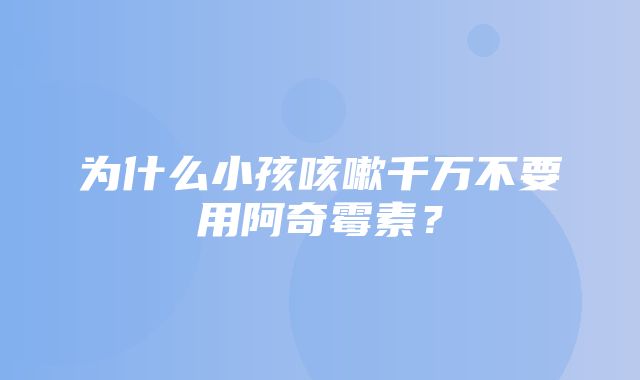 为什么小孩咳嗽千万不要用阿奇霉素？